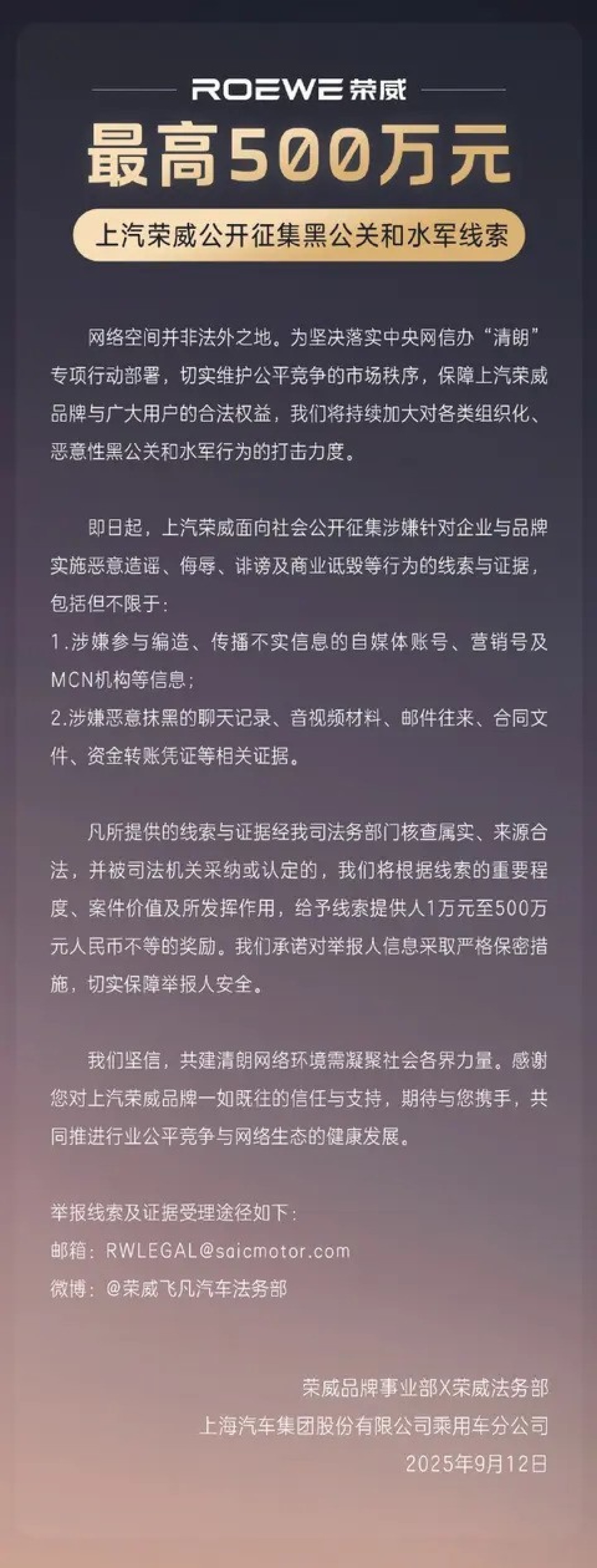 ROEWE 荣威

最高500万元

上汽荣威公开征集黑公关和水军线索

网络空间并非法外之地。为坚决落实中央网信办“清朗”专项行动部署，切实维护公平竞争的市场秩序，保障上汽荣威品牌与广大用户的合法权益，我们将持续加大对各类组织化、恶意性黑公关和水军行为的打击力度。

即日起，上汽荣威面向社会公开征集涉嫌针对企业与品牌实施恶意造谣、侮辱、诽谤及商业诋毁等行为的线索与证据，包括但不限于：
1.涉嫌参与编造、传播不实信息的自媒体账号、营销号及MCN机构等信息；
2.涉嫌恶意抹黑的聊天记录、音视频材料、邮件往来、合同文件、资金转账凭证等相关证据。

凡所提供的线索与证据经我司法务部门核查属实、来源合法，并被司法机关采纳或认定的，我们将根据线索的重要程度、案件价值及所发挥作用，给予线索提供人1万元至500万元人民币不等的奖励。我们承诺对举报人信息采取严格保密措施，切实保障举报人安全。

我们坚信，共建清朗网络环境需凝聚社会各界力量。感谢您对上汽荣威品牌一如既往的信任与支持，期待与您携手，共同推进行业公平竞争与网络生态的健康发展。

举报线索及证据受理途径如下：
邮箱：RWLEGAL@saicmotor.com
微博：@荣威飞凡汽车法务部

荣威品牌事业部X荣威法务部
上海汽车集团股份有限公司乘用车分公司
2025年9月12日